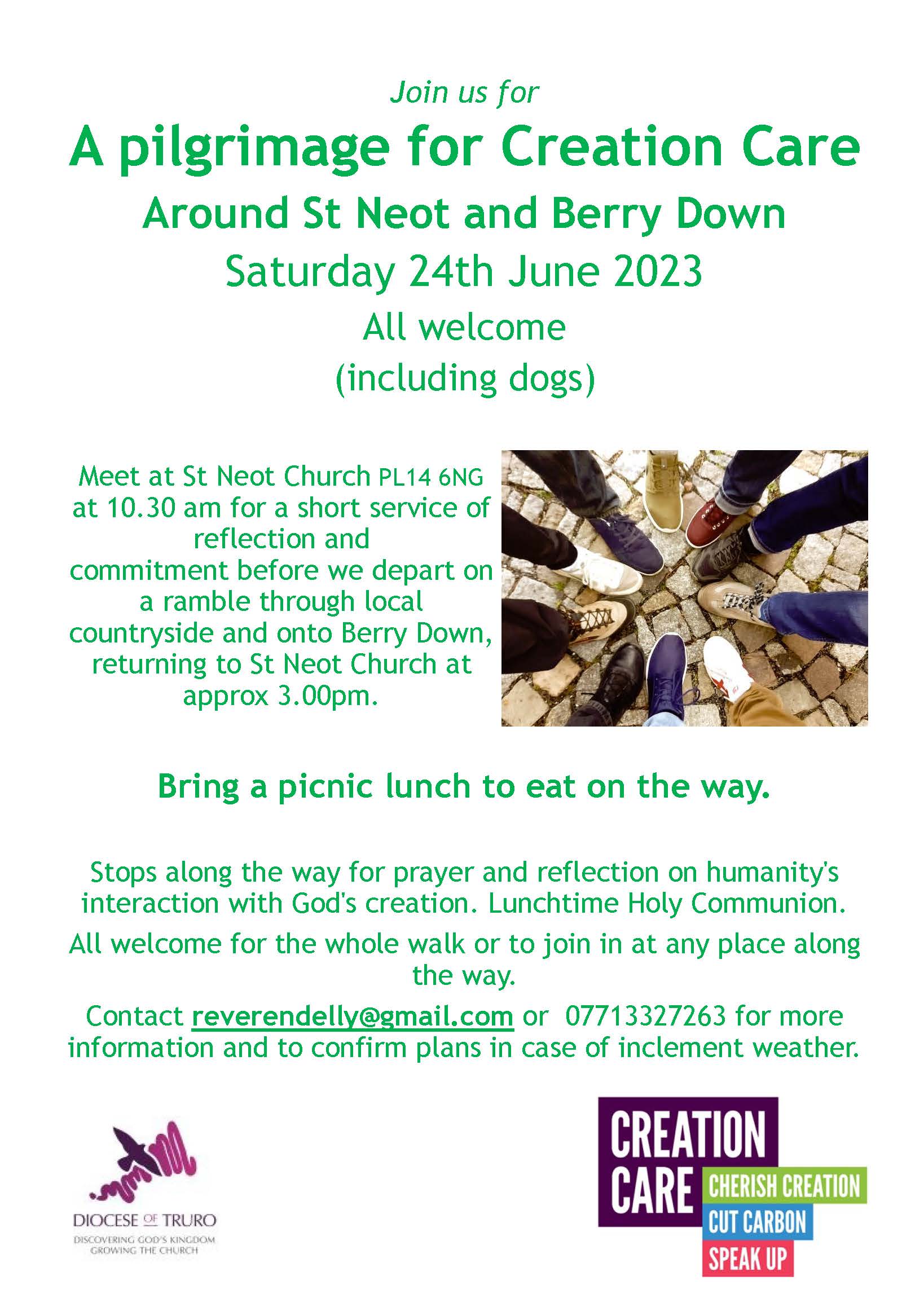 Join us for

A pilgrimage for Creation Care

Around St Neot and Berry Down

Saturday 24th June 2023

All welcome
(including dogs)

Meet at St Neot Church PL14 6NG at 10.30 am for a short service of reflection and commitment before we depart on a ramble through local countryside and onto Berry Down, returning to St Neot Church at approx 3.00pm.

Bring a picnic lunch to eat on the way.

Stops along the way for prayer and reflection on humanity's interaction with God's creation. Lunchtime Holy Communion.

All welcome for the whole walk or to join in at any place along the way.

Contact reverendelly@gmail.com or 07713327263 for more information and to confirm plans in case of inclement weather.

DIOCESE OF TRURO
DISCOVERING GOD'S KINGDOM
GROWING THE CHURCH

CREATION CARE
CHERISH CREATION
CUT CARBON
SPEAK UP